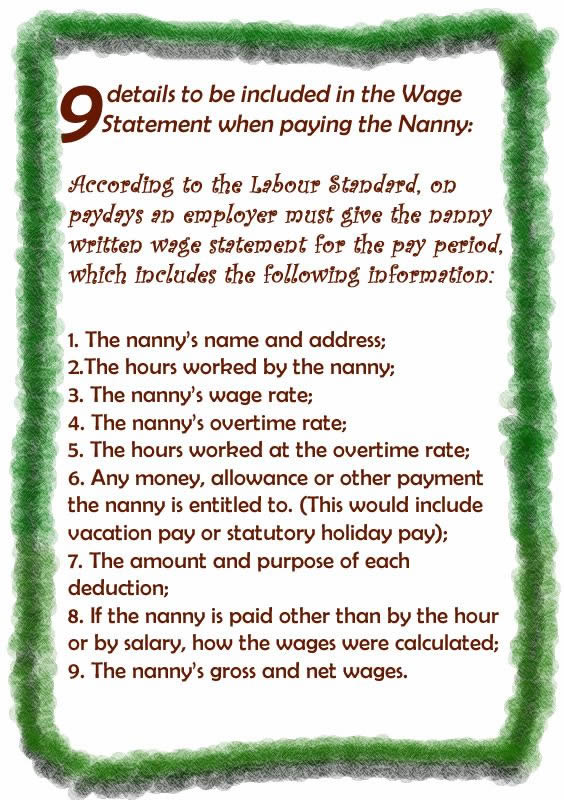 9 details to be included in the Wage Statement when paying the Nanny:

According to the Labour Standard, on paydays an employer must give the nanny written wage statement for the pay period, which includes the following information:

1. The nanny's name and address;
2.The hours worked by the nanny;
3. The nanny's wage rate;
4. The nanny's overtime rate;
5. The hours worked at the overtime rate;
6. Any money, allowance or other payment the nanny is entitled to. (This would include vacation pay or statutory holiday pay);
7. The amount and purpose of each deduction;
8. If the nanny is paid other than by the hour or by salary, how the wages were calculated;
9. The nanny's gross and net wages.